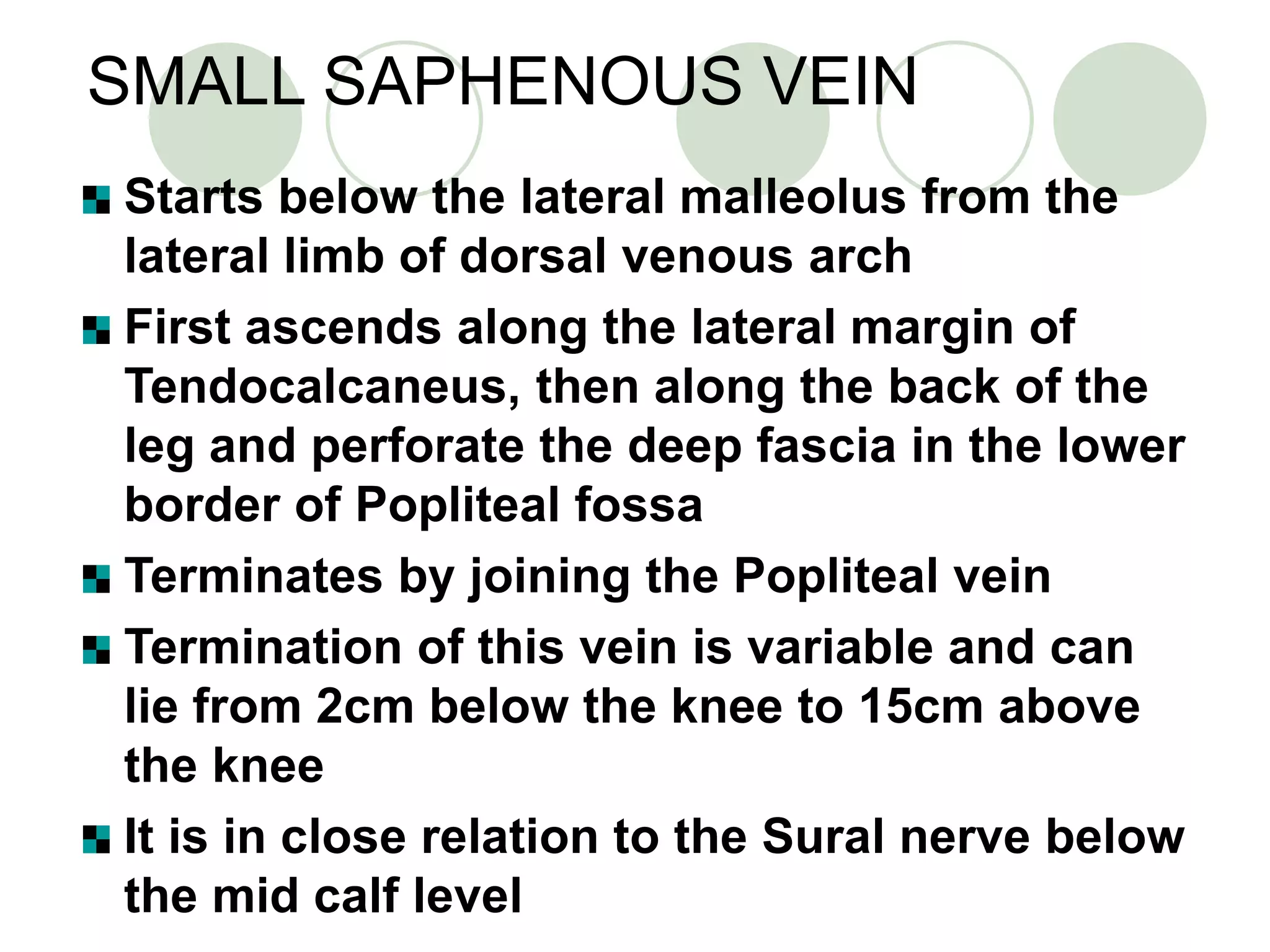 SMALL SAPHENOUS VEIN

Starts below the lateral malleolus from the lateral limb of dorsal venous arch

First ascends along the lateral margin of Tendocalcaneus, then along the back of the leg and perforate the deep fascia in the lower border of Popliteal fossa

Terminates by joining the Popliteal vein

Termination of this vein is variable and can lie from 2cm below the knee to 15cm above the knee

It is in close relation to the Sural nerve below the mid calf level